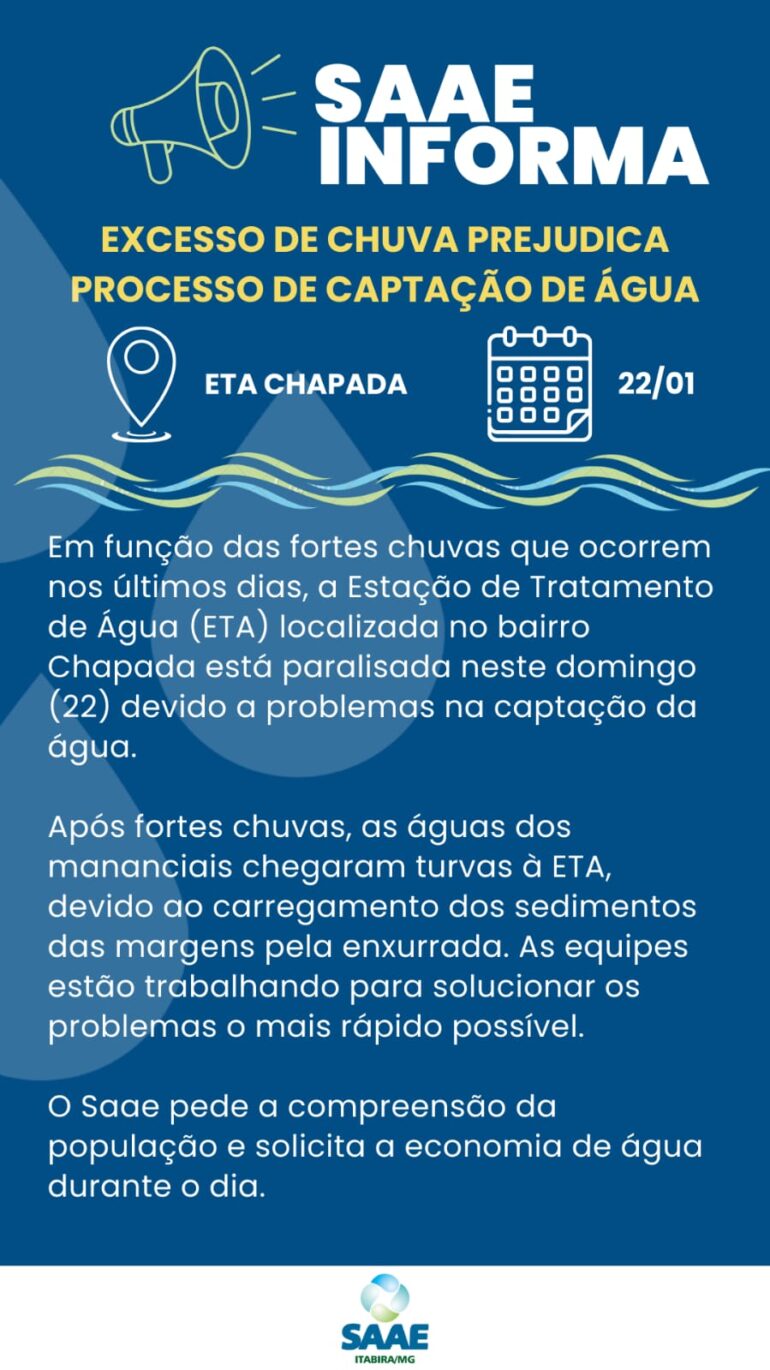 SAAE INFORMA

EXCESSO DE CHUVA PREJUDICA PROCESSO DE CAPTAÇÃO DE ÁGUA

ETA CHAPADA

22/01

Em função das fortes chuvas que ocorrem nos últimos dias, a Estação de Tratamento de Água (ETA) localizada no bairro Chapada está paralisada neste domingo (22) devido a problemas na captação da água.

Após fortes chuvas, as águas dos mananciais chegaram turvas à ETA, devido ao carregamento dos sedimentos das margens pela enxurrada. As equipes estão trabalhando para solucionar os problemas o mais rápido possível.

O Saae pede a compreensão da população e solicita a economia de água durante o dia.

SAAE
ITABIRA/MG